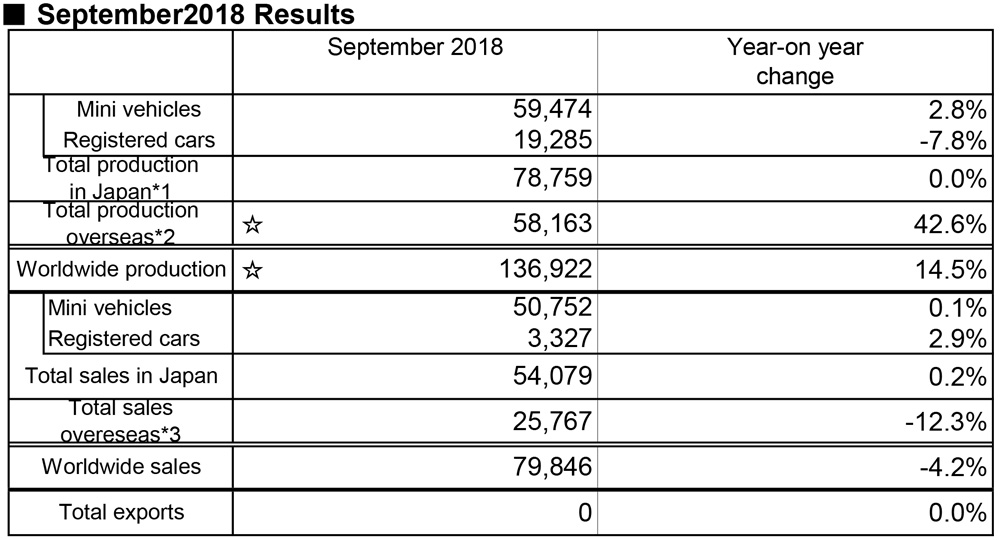 ■ September2018 Results

| | September 2018 | Year-on year change |
|---|---|---|
| Mini vehicles | 59,474 | 2.8% |
| Registered cars | 19,285 | -7.8% |
| Total production in Japan*1 | 78,759 | 0.0% |
| Total production overseas*2 | ☆ 58,163 | 42.6% |
| Worldwide production | ☆ 136,922 | 14.5% |
| Mini vehicles | 50,752 | 0.1% |
| Registered cars | 3,327 | 2.9% |
| Total sales in Japan | 54,079 | 0.2% |
| Total sales overeseas*3 | 25,767 | -12.3% |
| Worldwide sales | 79,846 | -4.2% |
| Total exports | 0 | 0.0% |